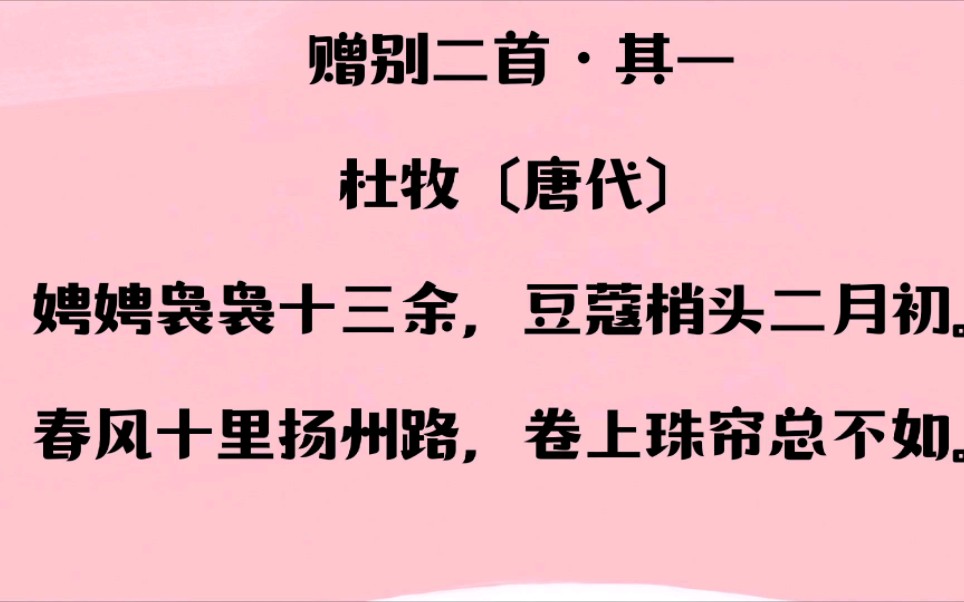 赠别二首·其一

杜牧〔唐代〕

娉娉袅袅十三余，豆蔻梢头二月初。

春风十里扬州路，卷上珠帘总不如。